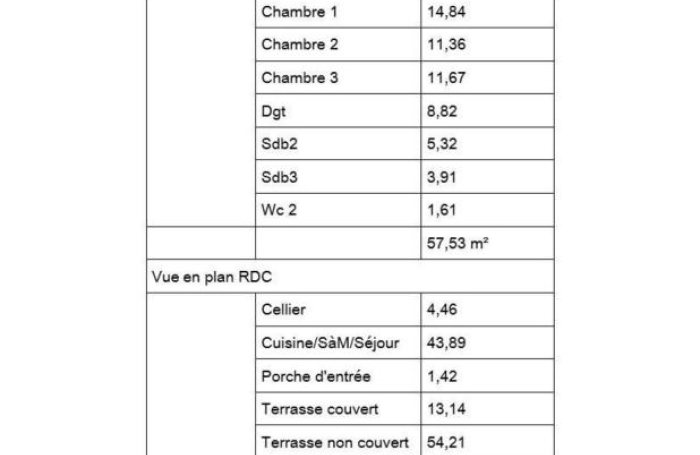 |  |  |  |
|---|---|---|
|  | Chambre 1 | 14,84 |
|  | Chambre 2 | 11,36 |
|  | Chambre 3 | 11,67 |
|  | Dgt | 8,82 |
|  | Sdb2 | 5,32 |
|  | Sdb3 | 3,91 |
|  | Wc 2 | 1,61 |
|  |  | 57,53 m² |
| Vue en plan RDC |  |  |
|  | Cellier | 4,46 |
|  | Cuisine/SàM/Séjour | 43,89 |
|  | Porche d'entrée | 1,42 |
|  | Terrasse couvert | 13,14 |
|  | Terrasse non couvert | 54,21 |